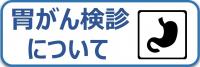 胃がん検診
について